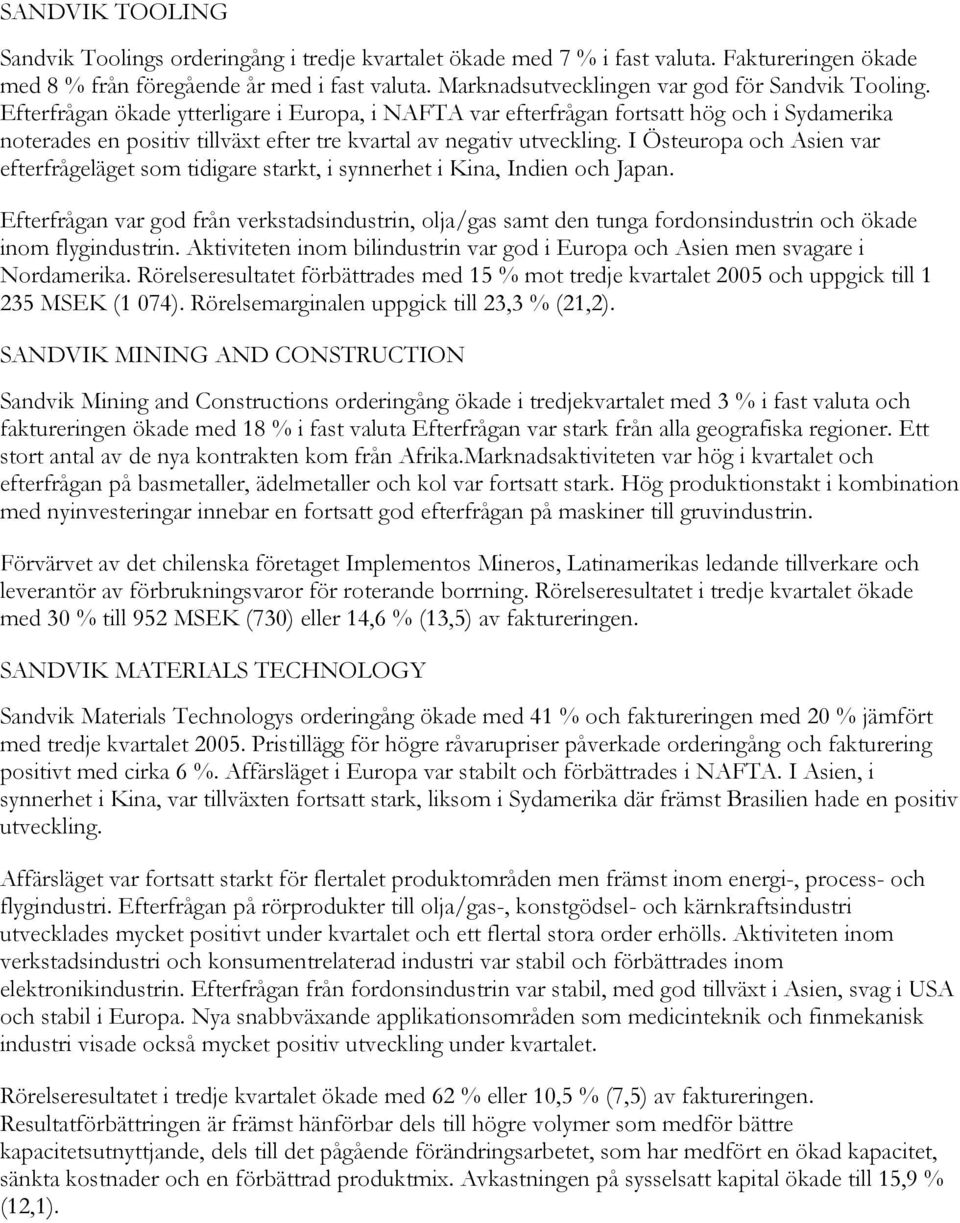 SANDVIK TOOLING

Sandvik Toolings orderingång i tredje kvartalet ökade med 7 % i fast valuta. Faktureringen ökade med 8 % från föregående år med i fast valuta. Marknadsutvecklingen var god för Sandvik Tooling. Efterfrågan ökade ytterligare i Europa, i NAFTA var efterfrågan fortsatt hög och i Sydamerika noterades en positiv tillväxt efter tre kvartal av negativ utveckling. I Östeuropa och Asien var efterfrågeläget som tidigare starkt, i synnerhet i Kina, Indien och Japan.

Efterfrågan var god från verkstadsindustrin, olja/gas samt den tunga fordonsindustrin och ökade inom flygindustrin. Aktiviteten inom bilindustrin var god i Europa och Asien men svagare i Nordamerika. Rörelseresultatet förbättrades med 15 % mot tredje kvartalet 2005 och uppgick till 1 235 MSEK (1 074). Rörelsemarginalen uppgick till 23,3 % (21,2).

SANDVIK MINING AND CONSTRUCTION

Sandvik Mining and Constructions orderingång ökade i tredjekvartalet med 3 % i fast valuta och faktureringen ökade med 18 % i fast valuta Efterfrågan var stark från alla geografiska regioner. Ett stort antal av de nya kontrakten kom från Afrika.Marknadsaktiviteten var hög i kvartalet och efterfrågan på basmetaller, ädelmetaller och kol var fortsatt stark. Hög produktionstakt i kombination med nyinvesteringar innebar en fortsatt god efterfrågan på maskiner till gruvindustrin.

Förvärvet av det chilenska företaget Implementos Mineros, Latinamerikas ledande tillverkare och leverantör av förbrukningsvaror för roterande borrning. Rörelseresultatet i tredje kvartalet ökade med 30 % till 952 MSEK (730) eller 14,6 % (13,5) av faktureringen.

SANDVIK MATERIALS TECHNOLOGY

Sandvik Materials Technologys orderingång ökade med 41 % och faktureringen med 20 % jämfört med tredje kvartalet 2005. Pristillägg för högre råvarupriser påverkade orderingång och fakturering positivt med cirka 6 %. Affärsläget i Europa var stabilt och förbättrades i NAFTA. I Asien, i synnerhet i Kina, var tillväxten fortsatt stark, liksom i Sydamerika där främst Brasilien hade en positiv utveckling.

Affärsläget var fortsatt starkt för flertalet produktområden men främst inom energi-, process- och flygindustri. Efterfrågan på rörprodukter till olja/gas-, konstgödsel- och kärnkraftsindustri utvecklades mycket positivt under kvartalet och ett flertal stora order erhölls. Aktiviteten inom verkstadsindustri och konsumentrelaterad industri var stabil och förbättrades inom elektronikindustrin. Efterfrågan från fordonsindustrin var stabil, med god tillväxt i Asien, svag i USA och stabil i Europa. Nya snabbväxande applikationsområden som medicinteknik och finmekanisk industri visade också mycket positiv utveckling under kvartalet.

Rörelseresultatet i tredje kvartalet ökade med 62 % eller 10,5 % (7,5) av faktureringen. Resultatförbättringen är främst hänförbar dels till högre volymer som medför bättre kapacitetsutnyttjande, dels till det pågående förändringsarbetet, som har medfört en ökad kapacitet, sänkta kostnader och en förbättrad produktmix. Avkastningen på sysselsatt kapital ökade till 15,9 % (12,1).